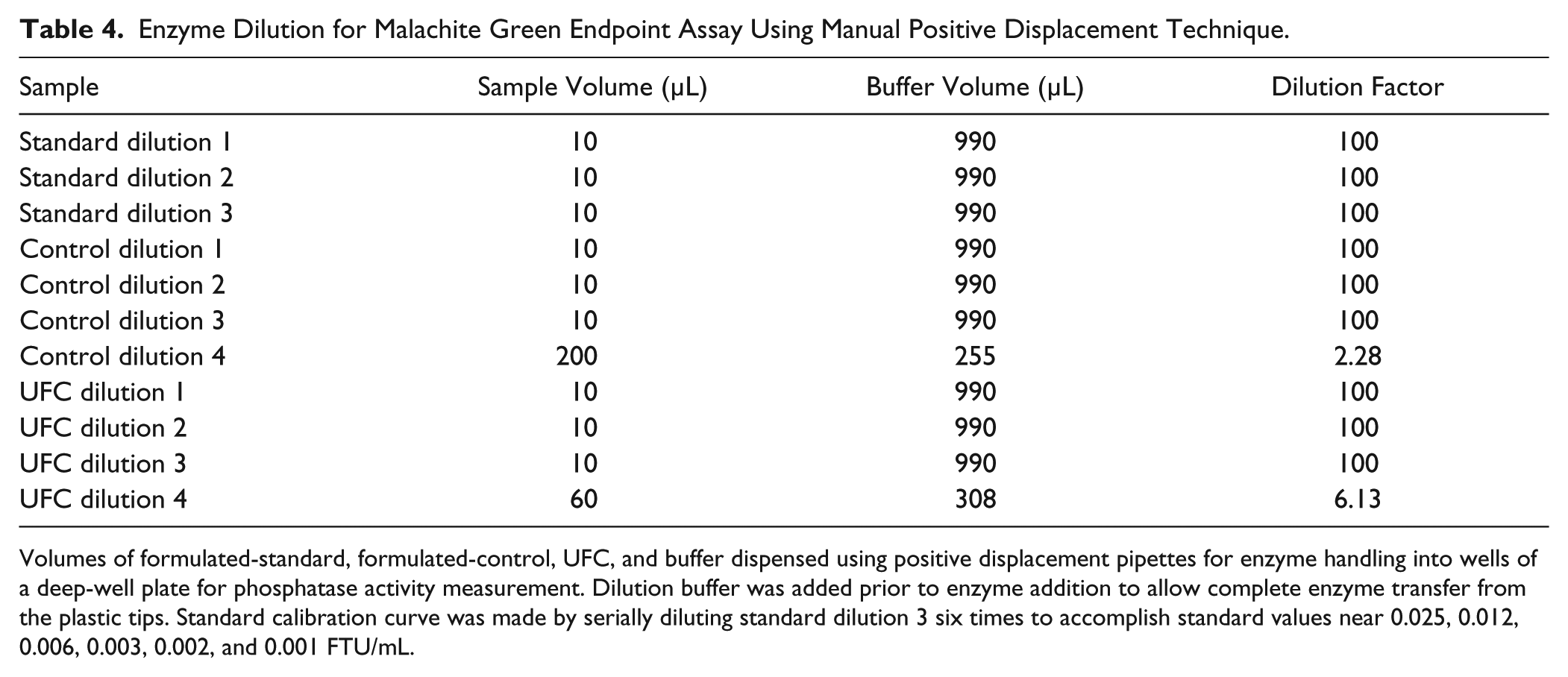 Table 4. Enzyme Dilution for Malachite Green Endpoint Assay Using Manual Positive Displacement Technique.

| Sample | Sample Volume (μL) | Buffer Volume (μL) | Dilution Factor |
|---|---|---|---|
| Standard dilution 1 | 10 | 990 | 100 |
| Standard dilution 2 | 10 | 990 | 100 |
| Standard dilution 3 | 10 | 990 | 100 |
| Control dilution 1 | 10 | 990 | 100 |
| Control dilution 2 | 10 | 990 | 100 |
| Control dilution 3 | 10 | 990 | 100 |
| Control dilution 4 | 200 | 255 | 2.28 |
| UFC dilution 1 | 10 | 990 | 100 |
| UFC dilution 2 | 10 | 990 | 100 |
| UFC dilution 3 | 10 | 990 | 100 |
| UFC dilution 4 | 60 | 308 | 6.13 |

Volumes of formulated-standard, formulated-control, UFC, and buffer dispensed using positive displacement pipettes for enzyme handling into wells of a deep-well plate for phosphatase activity measurement. Dilution buffer was added prior to enzyme addition to allow complete enzyme transfer from the plastic tips. Standard calibration curve was made by serially diluting standard dilution 3 six times to accomplish standard values near 0.025, 0.012, 0.006, 0.003, 0.002, and 0.001 FTU/mL.